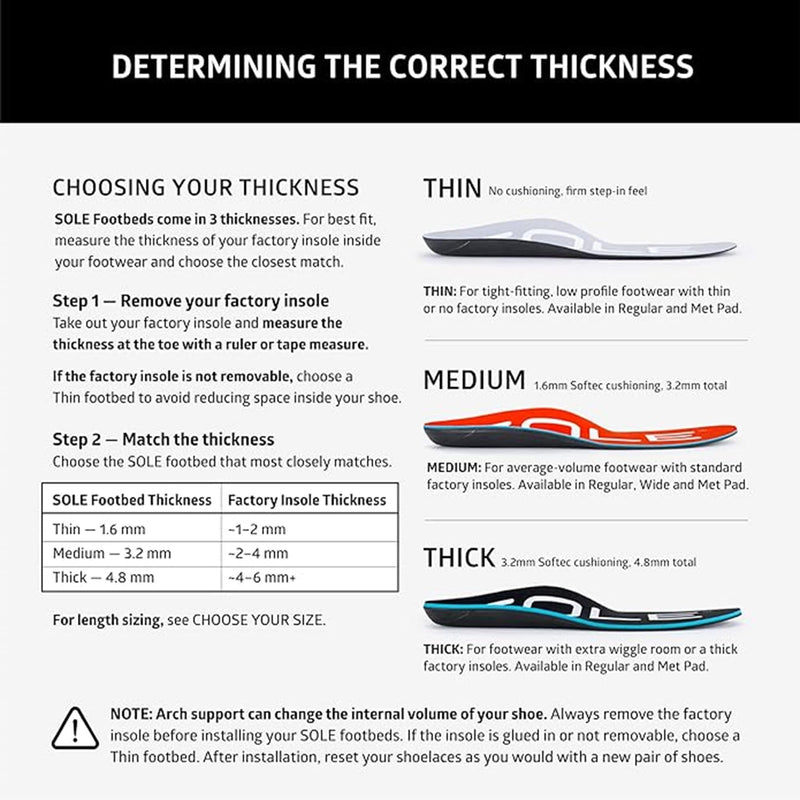 DETERMINING THE CORRECT THICKNESS

CHOOSING YOUR THICKNESS

SOLE Footbeds come in 3 thicknesses. For best fit, measure the thickness of your factory insole inside your footwear and choose the closest match.

Step 1 — Remove your factory insole

Take out your factory insole and measure the thickness at the toe with a ruler or tape measure.

If the factory insole is not removable, choose a Thin footbed to avoid reducing space inside your shoe.

Step 2 — Match the thickness

Choose the SOLE footbed that most closely matches.

| SOLE Footbed Thickness | Factory Insole Thickness |
|---|---|
| Thin — 1.6 mm | ~1–2 mm |
| Medium — 3.2 mm | ~2–4 mm |
| Thick — 4.8 mm | ~4–6 mm+ |

For length sizing, see CHOOSE YOUR SIZE.

THIN No cushioning, firm step-in feel

SOLE

THIN: For tight-fitting, low profile footwear with thin or no factory insoles. Available in Regular and Met Pad.

MEDIUM 1.6mm Softec cushioning, 3.2mm total

SOLE

MEDIUM: For average-volume footwear with standard factory insoles. Available in Regular, Wide and Met Pad.

THICK 3.2mm Softec cushioning, 4.8mm total

SOLE

THICK: For footwear with extra wiggle room or a thick factory insoles. Available in Regular and Met Pad.

NOTE: Arch support can change the internal volume of your shoe. Always remove the factory insole before installing your SOLE footbeds. If the insole is glued in or not removable, choose a Thin footbed. After installation, reset your shoelaces as you would with a new pair of shoes.